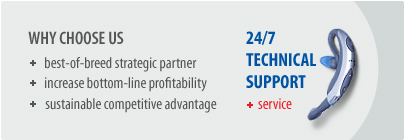 WHY CHOOSE US

+ best-of-breed strategic partner
+ increase bottom-line profitability
+ sustainable competitive advantage

24/7
TECHNICAL
SUPPORT
+ service